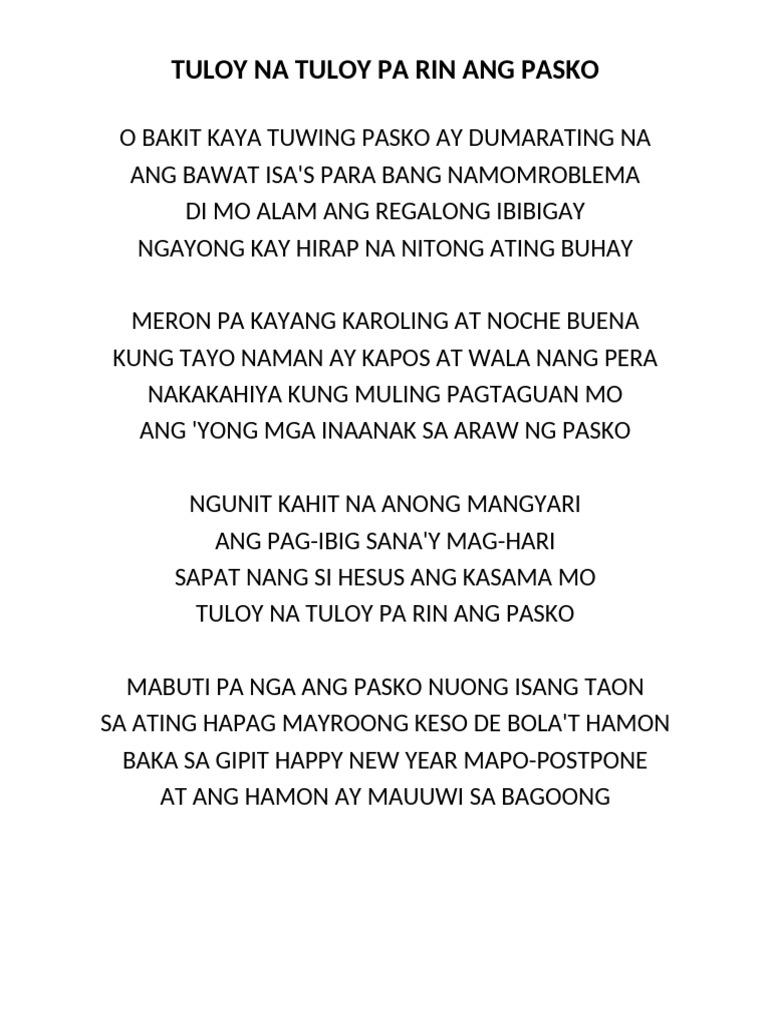 TULOY NA TULOY PA RIN ANG PASKO

O BAKIT KAYA TUWING PASKO AY DUMARATING NA
ANG BAWAT ISA'S PARA BANG NAMOMROBLEMA
DI MO ALAM ANG REGALONG IBIBIGAY
NGAYONG KAY HIRAP NA NITONG ATING BUHAY

MERON PA KAYANG KAROLING AT NOCHE BUENA
KUNG TAYO NAMAN AY KAPOS AT WALA NANG PERA
NAKAKAHIYA KUNG MULING PAGTAGUAN MO
ANG 'YONG MGA INAANAK SA ARAW NG PASKO

NGUNIT KAHIT NA ANONG MANGYARI
ANG PAG-IBIG SANA'Y MAG-HARI
SAPAT NANG SI HESUS ANG KASAMA MO
TULOY NA TULOY PA RIN ANG PASKO

MABUTI PA NGA ANG PASKO NUONG ISANG TAON
SA ATING HAPAG MAYROONG KESO DE BOLA'T HAMON
BAKA SA GIPIT HAPPY NEW YEAR MAPO-POSTPONE
AT ANG HAMON AY MAUUWI SA BAGOONG